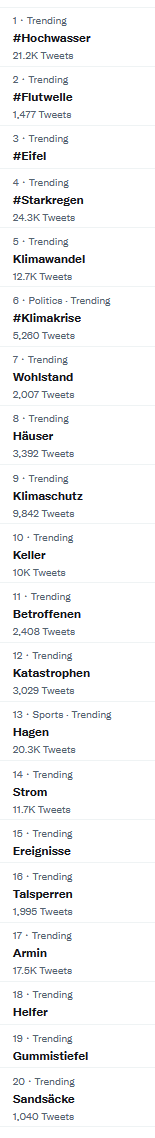 1 · Trending
#Hochwasser
21.2K Tweets

2 · Trending
#Flutwelle
1,477 Tweets

3 · Trending
#Eifel

4 · Trending
#Starkregen
24.3K Tweets

5 · Trending
Klimawandel
12.7K Tweets

6 · Politics · Trending
#Klimakrise
5,260 Tweets

7 · Trending
Wohlstand
2,007 Tweets

8 · Trending
Häuser
3,392 Tweets

9 · Trending
Klimaschutz
9,842 Tweets

10 · Trending
Keller
10K Tweets

11 · Trending
Betroffenen
2,408 Tweets

12 · Trending
Katastrophen
3,029 Tweets

13 · Sports · Trending
Hagen
20.3K Tweets

14 · Trending
Strom
11.7K Tweets

15 · Trending
Ereignisse

16 · Trending
Talsperren
1,995 Tweets

17 · Trending
Armin
17.5K Tweets

18 · Trending
Helfer

19 · Trending
Gummistiefel

20 · Trending
Sandsäcke
1,040 Tweets